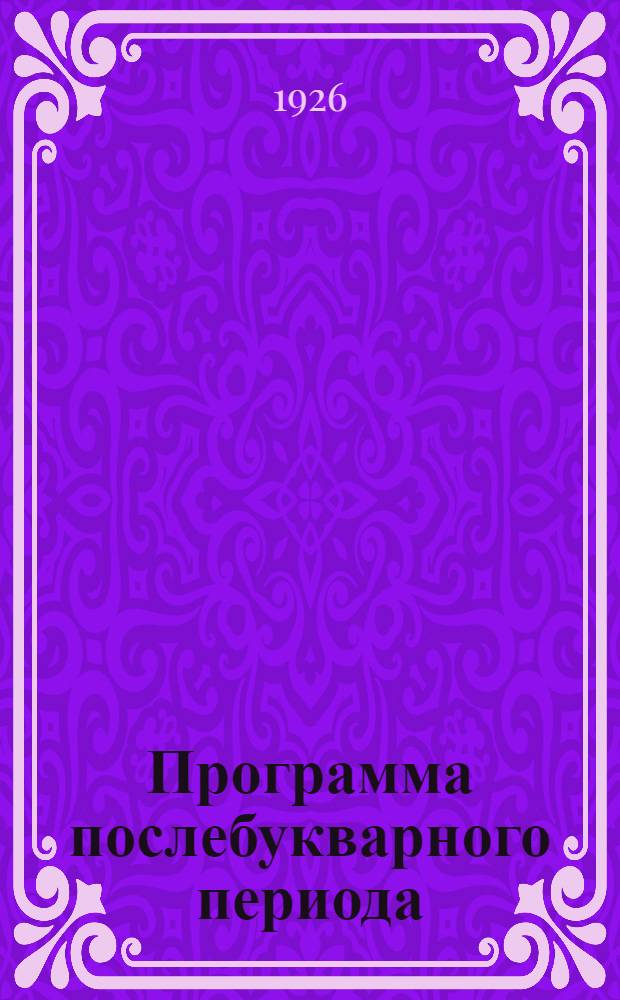 1926

Программа послебукварного периода